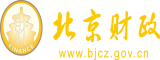 财
FINANCE
北京财政
www.bjcz.gov.cn